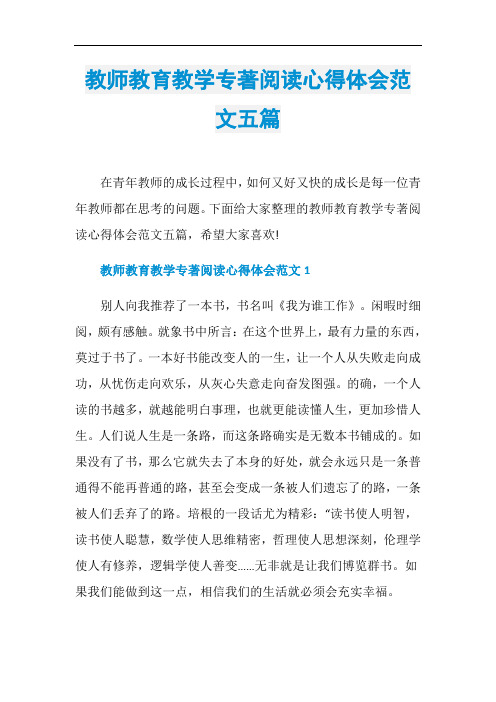 教师教育教学专著阅读心得体会范文五篇

在青年教师的成长过程中，如何又好又快的成长是每一位青年教师都在思考的问题。下面给大家整理的教师教育教学专著阅读心得体会范文五篇，希望大家喜欢!

教师教育教学专著阅读心得体会范文 1

别人向我推荐了一本书，书名叫《我为谁工作》。闲暇时细阅，颇有感触。就象书中所言：在这个世界上，最有力量的东西，莫过于书了。一本好书能改变人的一生，让一个人从失败走向成功，从忧伤走向欢乐，从灰心失意走向奋发图强。的确，一个人读的书越多，就越能明白事理，也就更能读懂人生，更加珍惜人生。人们说人生是一条路，而这条路确实是无数本书铺成的。如果没有了书，那么它就失去了本身的好处，就会永远只是一条普通得不能再普通的路，甚至会变成一条被人们遗忘了的路，一条被人们丢弃了的路。培根的一段话尤为精彩："读书使人明智，读书使人聪慧，数学使人思维精密，哲理使人思想深刻，伦理学使人有修养，逻辑学使人善变......无非就是让我们博览群书。如果我们能做到这一点，相信我们的生活就必须会充实幸福。